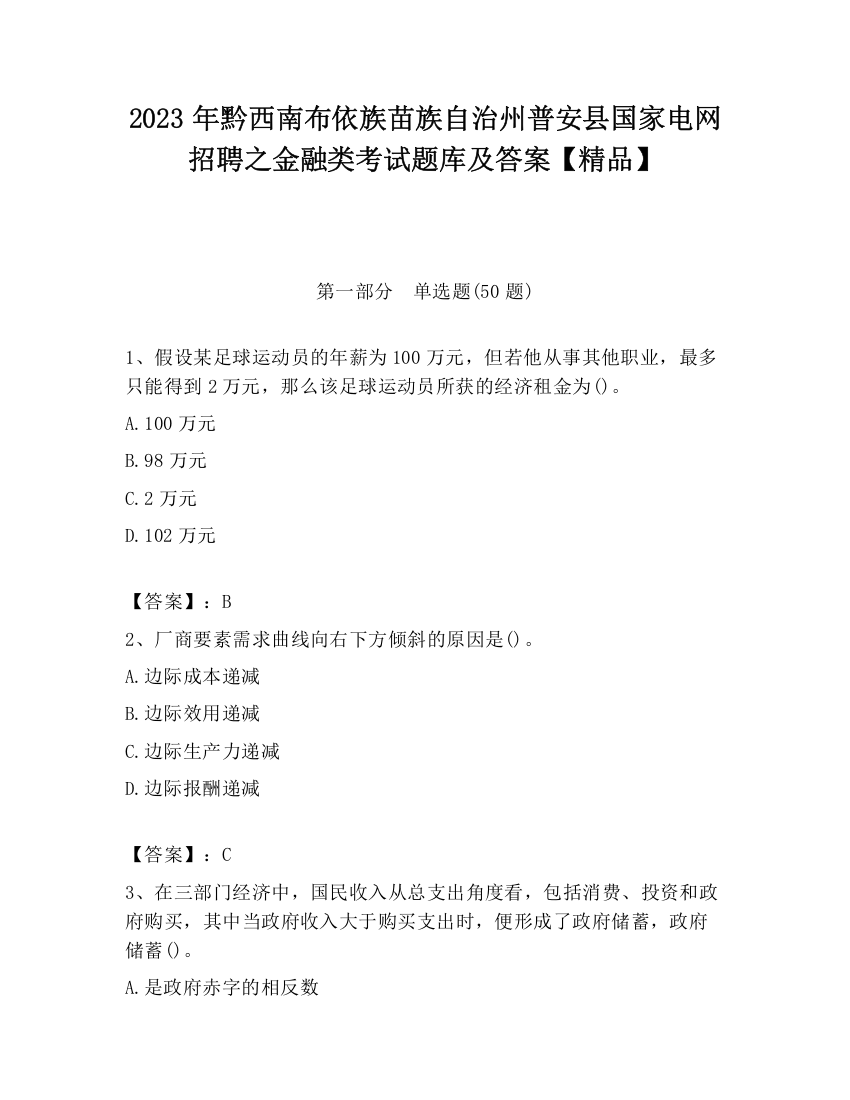 2023 年黔西南布依族苗族自治州普安县国家电网招聘之金融类考试题库及答案【精品】

第一部分　单选题(50 题)

1、假设某足球运动员的年薪为 100 万元，但若他从事其他职业，最多只能得到 2 万元，那么该足球运动员所获的经济租金为()。

A.100 万元

B.98 万元

C.2 万元

D.102 万元

【答案】：B

2、厂商要素需求曲线向右下方倾斜的原因是()。

A.边际成本递减

B.边际效用递减

C.边际生产力递减

D.边际报酬递减

【答案】：C

3、在三部门经济中，国民收入从总支出角度看，包括消费、投资和政府购买，其中当政府收入大于购买支出时，便形成了政府储蓄，政府储蓄()。

A.是政府赤字的相反数